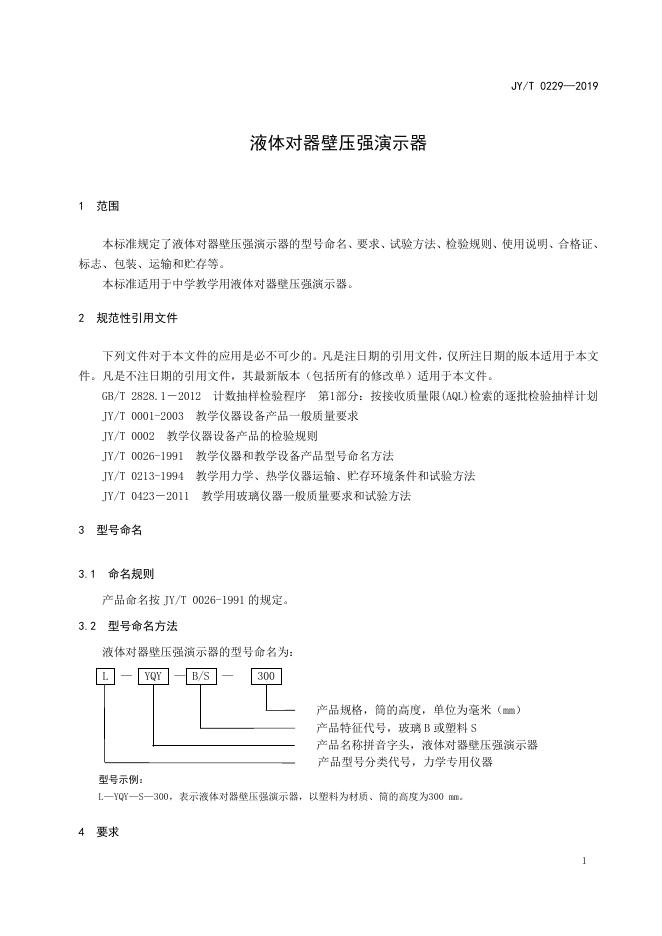 JY/T 0229—2019

液体对器壁压强演示器

1 范围

本标准规定了液体对器壁压强演示器的型号命名、要求、试验方法、检验规则、使用说明、合格证、标志、包装、运输和贮存等。

本标准适用于中学教学用液体对器壁压强演示器。

2 规范性引用文件

下列文件对于本文件的应用是必不可少的。凡是注日期的引用文件，仅所注日期的版本适用于本文件。凡是不注日期的引用文件，其最新版本（包括所有的修改单）适用于本文件。

GB/T 2828.1－2012 计数抽样检验程序 第1部分：按接收质量限(AQL)检索的逐批检验抽样计划

JY/T 0001-2003 教学仪器设备产品一般质量要求

JY/T 0002 教学仪器设备产品的检验规则

JY/T 0026-1991 教学仪器和教学设备产品型号命名方法

JY/T 0213-1994 教学用力学、热学仪器运输、贮存环境条件和试验方法

JY/T 0423－2011 教学用玻璃仪器一般质量要求和试验方法

3 型号命名

3.1 命名规则

产品命名按 JY/T 0026-1991 的规定。

3.2 型号命名方法

液体对器壁压强演示器的型号命名为：

L — YQY — B/S — 300

产品规格，筒的高度，单位为毫米（mm）

产品特征代号，玻璃 B 或塑料 S

产品名称拼音字头，液体对器壁压强演示器

产品型号分类代号，力学专用仪器

型号示例：

L—YQY—S—300，表示液体对器壁压强演示器，以塑料为材质、筒的高度为300 mm。

4 要求

1